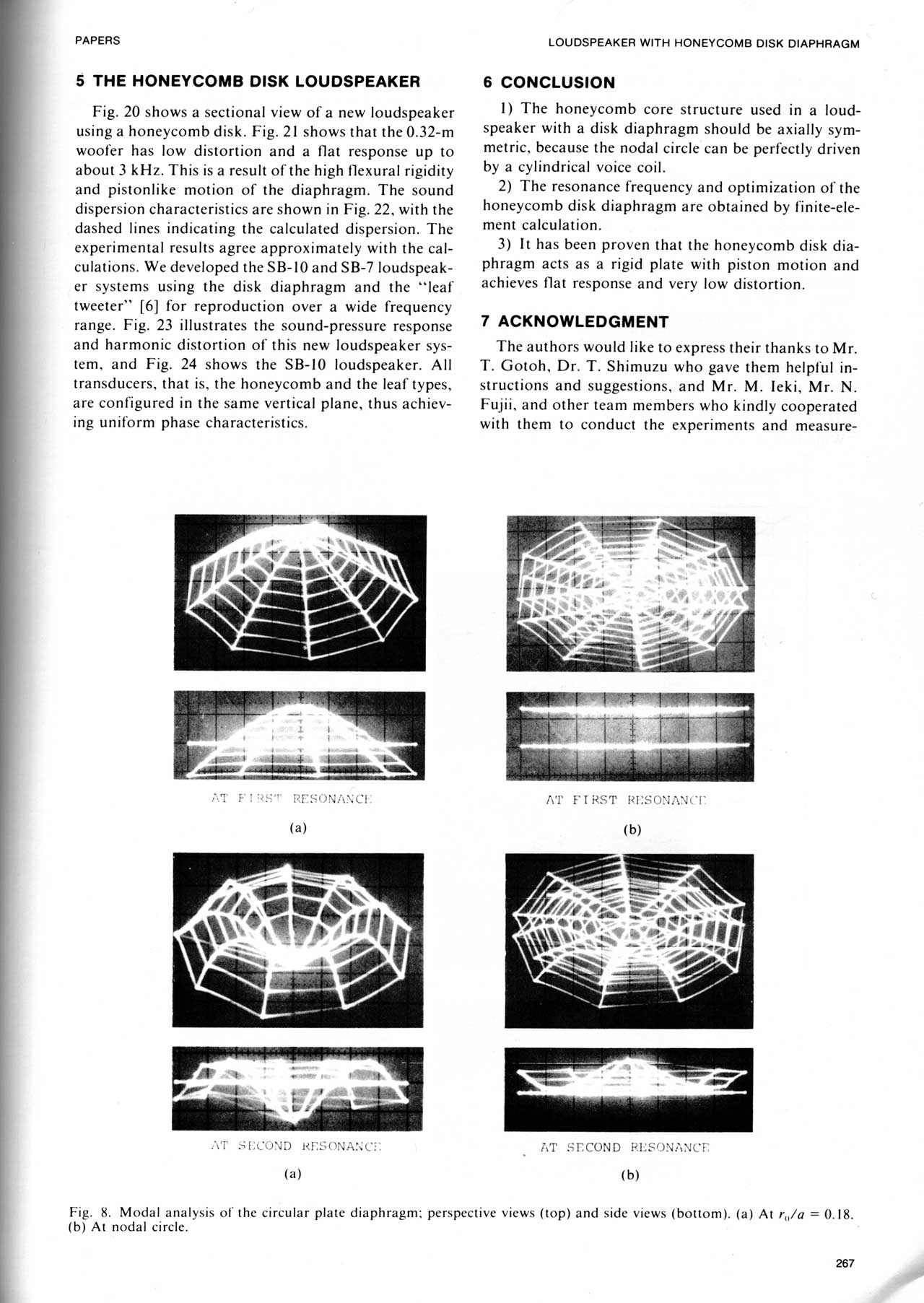 PAPERS

LOUDSPEAKER WITH HONEYCOMB DISK DIAPHRAGM

5 THE HONEYCOMB DISK LOUDSPEAKER

Fig. 20 shows a sectional view of a new loudspeaker using a honeycomb disk. Fig. 21 shows that the 0.32-m woofer has low distortion and a flat response up to about 3 kHz. This is a result of the high flexural rigidity and pistonlike motion of the diaphragm. The sound dispersion characteristics are shown in Fig. 22, with the dashed lines indicating the calculated dispersion. The experimental results agree approximately with the calculations. We developed the SB-10 and SB-7 loudspeaker systems using the disk diaphragm and the "leaf tweeter" [6] for reproduction over a wide frequency range. Fig. 23 illustrates the sound-pressure response and harmonic distortion of this new loudspeaker system, and Fig. 24 shows the SB-10 loudspeaker. All transducers, that is, the honeycomb and the leaf types, are configured in the same vertical plane, thus achieving uniform phase characteristics.

6 CONCLUSION

1) The honeycomb core structure used in a loudspeaker with a disk diaphragm should be axially symmetric, because the nodal circle can be perfectly driven by a cylindrical voice coil.

2) The resonance frequency and optimization of the honeycomb disk diaphragm are obtained by finite-element calculation.

3) It has been proven that the honeycomb disk diaphragm acts as a rigid plate with piston motion and achieves flat response and very low distortion.

7 ACKNOWLEDGMENT

The authors would like to express their thanks to Mr. T. Gotoh, Dr. T. Shimuzu who gave them helpful instructions and suggestions, and Mr. M. Ieki, Mr. N. Fujii, and other team members who kindly cooperated with them to conduct the experiments and measure-

AT FIRST RESONANCE

(a)

AT FIRST RESONANCE

(b)

AT SECOND RESONANCE

(a)

AT SECOND RESONANCE

(b)

Fig. 8. Modal analysis of the circular plate diaphragm; perspective views (top) and side views (bottom). (a) At $r_0/a = 0.18$. (b) At nodal circle.

267